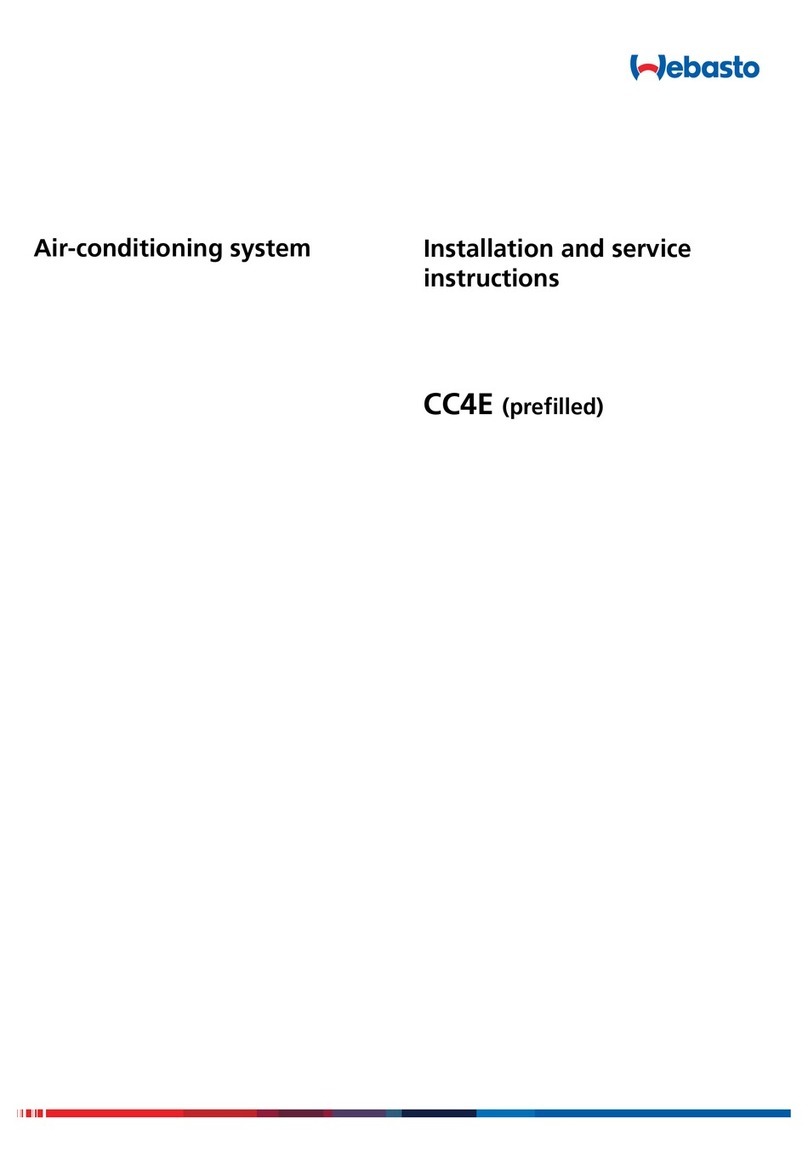 Webasto

Air-conditioning system

Installation and service instructions

CC4E (prefilled)